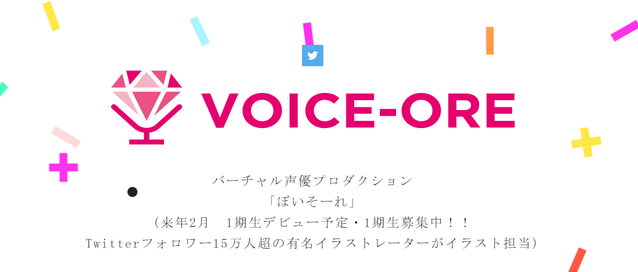 VOICE-ORE

バーチャル声優プロダクション
「ぼいそーれ」
（来年2月　1期生デビュー予定・1期生募集中！！
Twitterフォロワー15万人超の有名イラストレーターがイラスト担当）